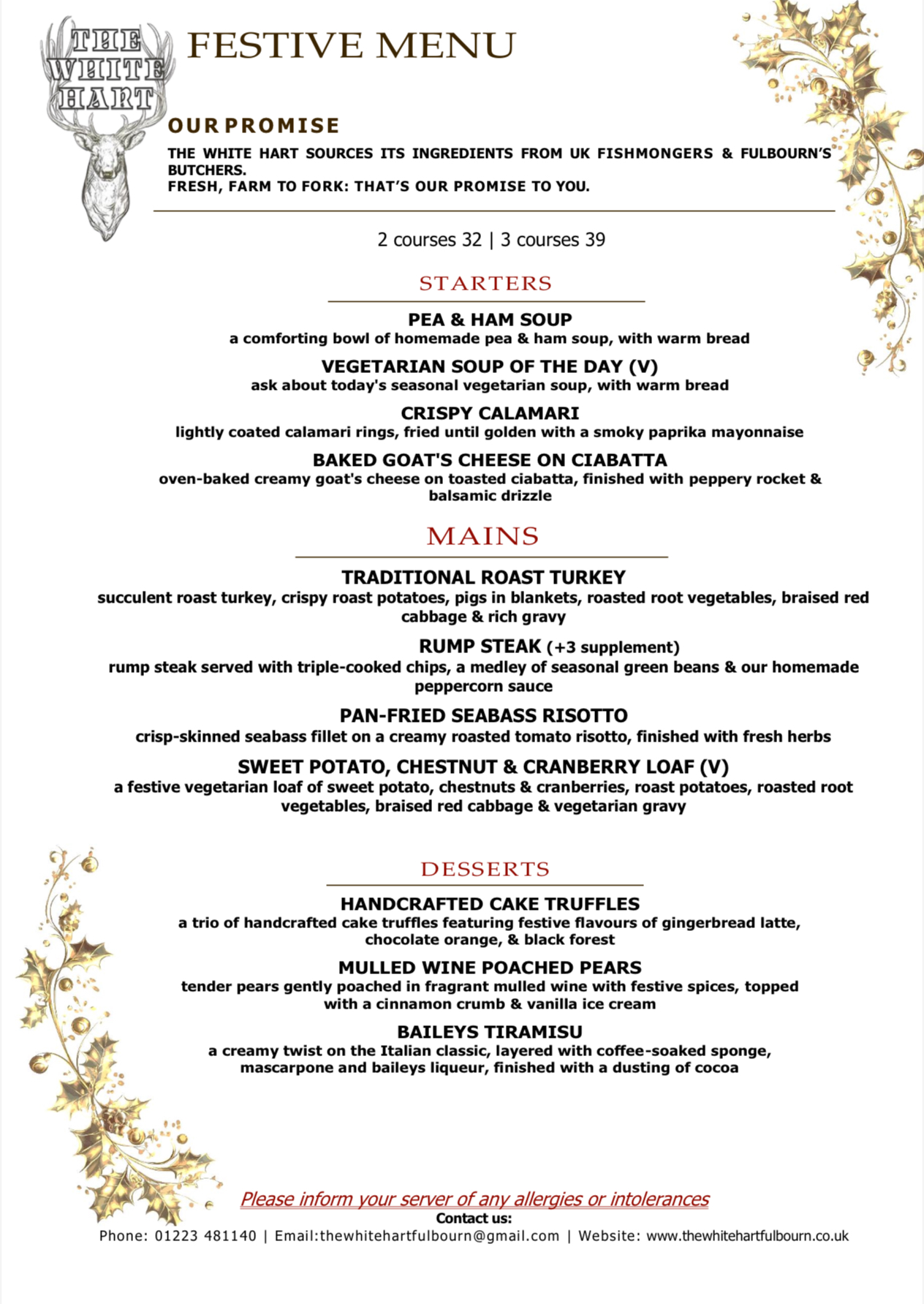 THE WHITE HART

FESTIVE MENU

OUR PROMISE

THE WHITE HART SOURCES ITS INGREDIENTS FROM UK FISHMONGERS & FULBOURN'S BUTCHERS.
FRESH, FARM TO FORK: THAT'S OUR PROMISE TO YOU.

2 courses 32 | 3 courses 39

STARTERS

PEA & HAM SOUP
a comforting bowl of homemade pea & ham soup, with warm bread

VEGETARIAN SOUP OF THE DAY (V)
ask about today's seasonal vegetarian soup, with warm bread

CRISPY CALAMARI
lightly coated calamari rings, fried until golden with a smoky paprika mayonnaise

BAKED GOAT'S CHEESE ON CIABATTA
oven-baked creamy goat's cheese on toasted ciabatta, finished with peppery rocket & balsamic drizzle

MAINS

TRADITIONAL ROAST TURKEY
succulent roast turkey, crispy roast potatoes, pigs in blankets, roasted root vegetables, braised red cabbage & rich gravy

RUMP STEAK (+3 supplement)
rump steak served with triple-cooked chips, a medley of seasonal green beans & our homemade peppercorn sauce

PAN-FRIED SEABASS RISOTTO
crisp-skinned seabass fillet on a creamy roasted tomato risotto, finished with fresh herbs

SWEET POTATO, CHESTNUT & CRANBERRY LOAF (V)
a festive vegetarian loaf of sweet potato, chestnuts & cranberries, roast potatoes, roasted root vegetables, braised red cabbage & vegetarian gravy

DESSERTS

HANDCRAFTED CAKE TRUFFLES
a trio of handcrafted cake truffles featuring festive flavours of gingerbread latte, chocolate orange, & black forest

MULLED WINE POACHED PEARS
tender pears gently poached in fragrant mulled wine with festive spices, topped with a cinnamon crumb & vanilla ice cream

BAILEYS TIRAMISU
a creamy twist on the Italian classic, layered with coffee-soaked sponge, mascarpone and baileys liqueur, finished with a dusting of cocoa

Please inform your server of any allergies or intolerances
Contact us:
Phone: 01223 481140 | Email:thewhitehartfulbourn@gmail.com | Website: www.thewhitehartfulbourn.co.uk